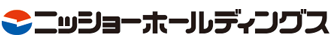 ニッショーホールディングス